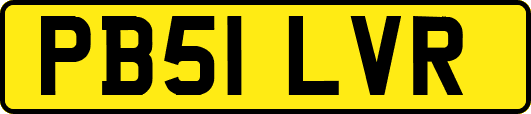 PB51 LVR